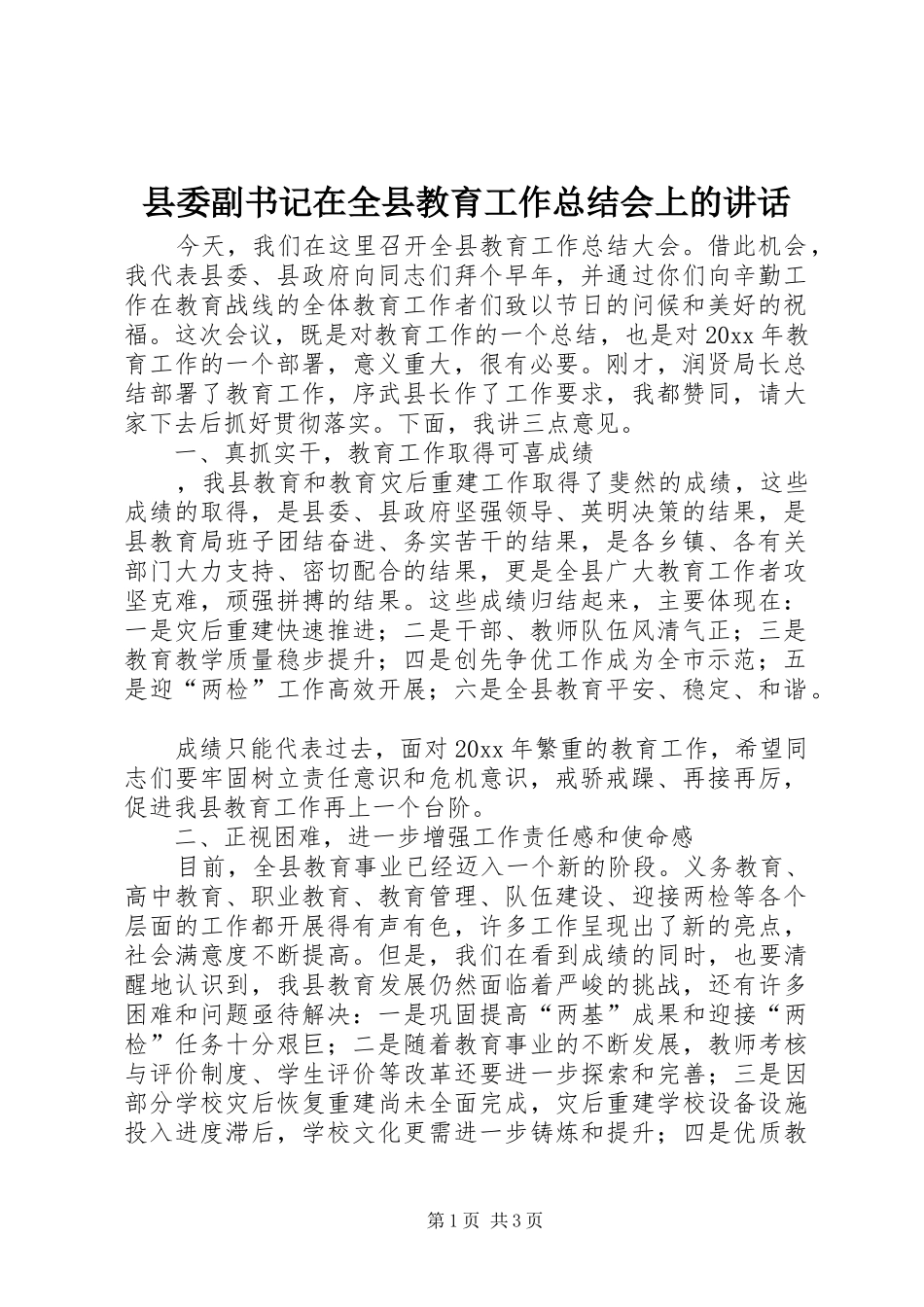 县委副书记在全县教育工作总结会上的讲话

今天，我们在这里召开全县教育工作总结大会。借此机会，我代表县委、县政府向同志们拜个早年，并通过你们向辛勤工作在教育战线的全体教育工作者们致以节日的问候和美好的祝福。这次会议，既是对教育工作的一个总结，也是对20xx年教育工作的一个部署，意义重大，很有必要。刚才，润贤局长总结部署了教育工作，序武县长作了工作要求，我都赞同，请大家下去后抓好贯彻落实。下面，我讲三点意见。

一、真抓实干，教育工作取得可喜成绩

，我县教育和教育灾后重建工作取得了斐然的成绩，这些成绩的取得，是县委、县政府坚强领导、英明决策的结果，是县教育局班子团结奋进、务实苦干的结果，是各乡镇、各有关部门大力支持、密切配合的结果，更是全县广大教育工作者攻坚克难，顽强拼搏的结果。这些成绩归结起来，主要体现在：一是灾后重建快速推进；二是干部、教师队伍风清气正；三是教育教学质量稳步提升；四是创先争优工作成为全市示范；五是迎“两检”工作高效开展；六是全县教育平安、稳定、和谐。

成绩只能代表过去，面对20xx年繁重的教育工作，希望同志们要牢固树立责任意识和危机意识，戒骄戒躁、再接再厉，促进我县教育工作再上一个台阶。

二、正视困难，进一步增强工作责任感和使命感

目前，全县教育事业已经迈入一个新的阶段。义务教育、高中教育、职业教育、教育管理、队伍建设、迎接两检等各个层面的工作都开展得有声有色，许多工作呈现出了新的亮点，社会满意度不断提高。但是，我们在看到成绩的同时，也要清醒地认识到，我县教育发展仍然面临着严峻的挑战，还有许多困难和问题亟待解决：一是巩固提高“两基”成果和迎接“两检”任务十分艰巨；二是随着教育事业的不断发展，教师考核与评价制度、学生评价等改革还要进一步探索和完善；三是因部分学校灾后恢复重建尚未全面完成，灾后重建学校设备设施投入进度滞后，学校文化更需进一步铸炼和提升；四是优质教

第1页 共3页